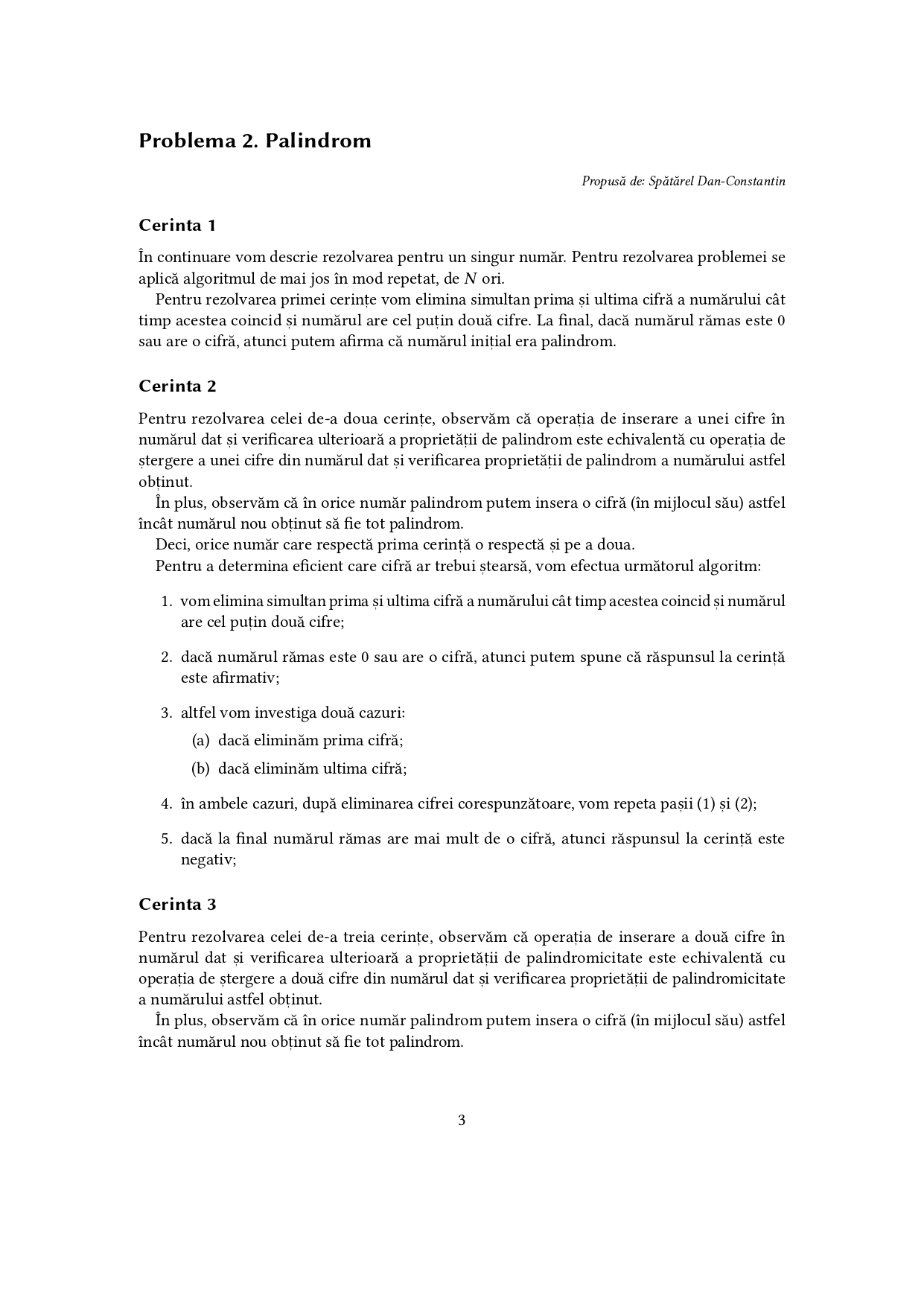 Problema 2. Palindrom

Propusă de: Spătărel Dan-Constantin

Cerinta 1

În continuare vom descrie rezolvarea pentru un singur număr. Pentru rezolvarea problemei se aplică algoritmul de mai jos în mod repetat, de $N$ ori.

Pentru rezolvarea primei cerințe vom elimina simultan prima și ultima cifră a numărului cât timp acestea coincid și numărul are cel puțin două cifre. La final, dacă numărul rămas este 0 sau are o cifră, atunci putem afirma că numărul inițial era palindrom.

Cerinta 2

Pentru rezolvarea celei de-a doua cerințe, observăm că operația de inserare a unei cifre în numărul dat și verificarea ulterioară a proprietății de palindrom este echivalentă cu operația de ștergere a unei cifre din numărul dat și verificarea proprietății de palindrom a numărului astfel obținut.

În plus, observăm că în orice număr palindrom putem insera o cifră (în mijlocul său) astfel încât numărul nou obținut să fie tot palindrom.

Deci, orice număr care respectă prima cerință o respectă și pe a doua.

Pentru a determina eficient care cifră ar trebui ștearsă, vom efectua următorul algoritm:

1. vom elimina simultan prima și ultima cifră a numărului cât timp acestea coincid și numărul are cel puțin două cifre;

2. dacă numărul rămas este 0 sau are o cifră, atunci putem spune că răspunsul la cerință este afirmativ;

3. altfel vom investiga două cazuri:
(a) dacă eliminăm prima cifră;
(b) dacă eliminăm ultima cifră;

4. în ambele cazuri, după eliminarea cifrei corespunzătoare, vom repeta pașii (1) și (2);

5. dacă la final numărul rămas are mai mult de o cifră, atunci răspunsul la cerință este negativ;

Cerinta 3

Pentru rezolvarea celei de-a treia cerințe, observăm că operația de inserare a două cifre în numărul dat și verificarea ulterioară a proprietății de palindromicitate este echivalentă cu operația de ștergere a două cifre din numărul dat și verificarea proprietății de palindromicitate a numărului astfel obținut.

În plus, observăm că în orice număr palindrom putem insera o cifră (în mijlocul său) astfel încât numărul nou obținut să fie tot palindrom.

3